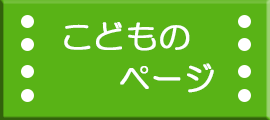 こどもの
ページ